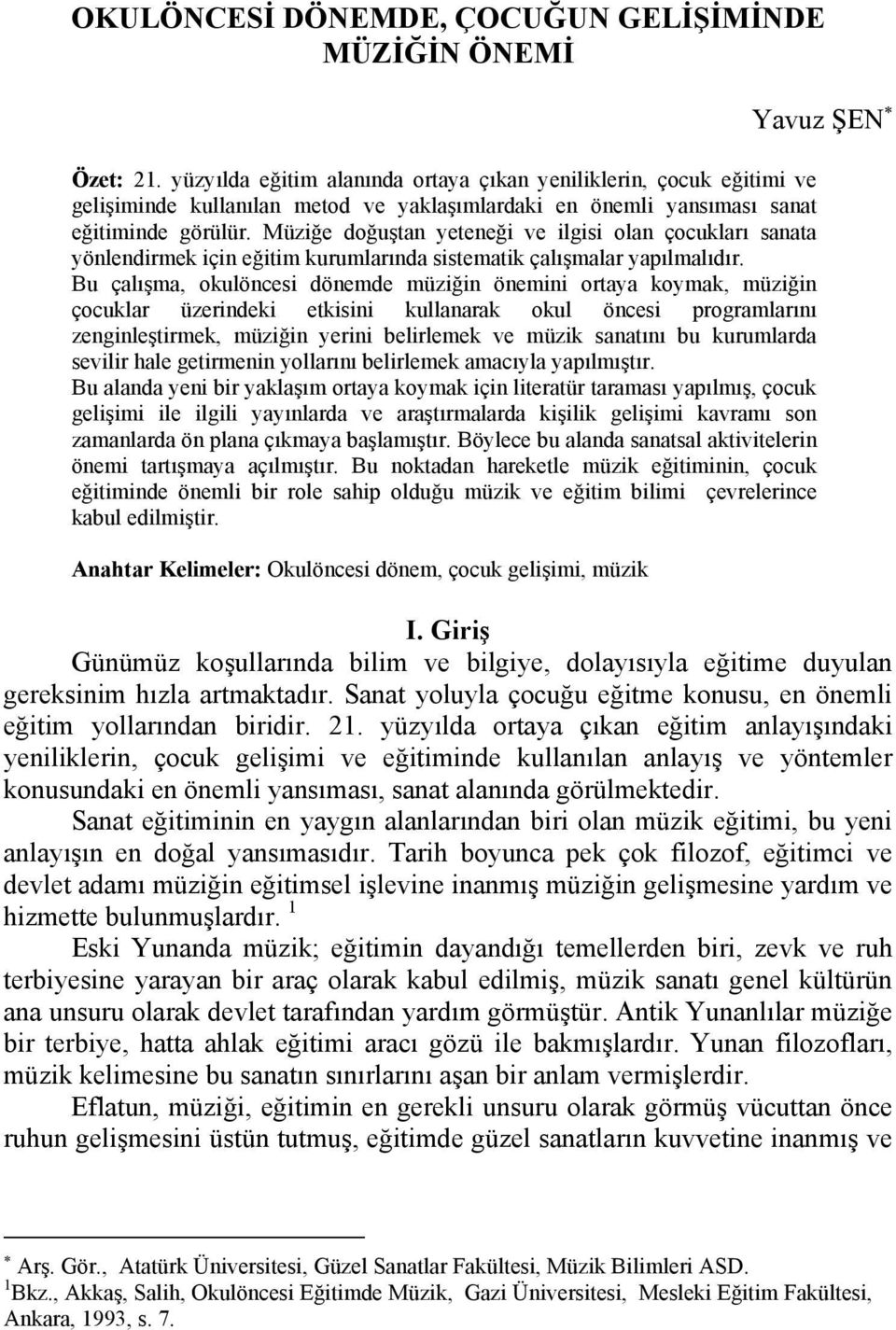 OKULÖNCESİ DÖNEMDE, ÇOCUĞUN GELİŞİMİNDE MÜZİĞİN ÖNEMİ

Yavuz ŞEN$^*$

Özet: 21. yüzyılda eğitim alanında ortaya çıkan yeniliklerin, çocuk eğitimi ve gelişiminde kullanılan metod ve yaklaşımlardaki en önemli yansıması sanat eğitiminde görülür. Müziğe doğuştan yeteneği ve ilgisi olan çocukları sanata yönlendirmek için eğitim kurumlarında sistematik çalışmalar yapılmalıdır.
Bu çalışma, okulöncesi dönemde müziğin önemini ortaya koymak, müziğin çocuklar üzerindeki etkisini kullanarak okul öncesi programlarını zenginleştirmek, müziğin yerini belirlemek ve müzik sanatını bu kurumlarda sevilir hale getirmenin yollarını belirlemek amacıyla yapılmıştır.
Bu alanda yeni bir yaklaşım ortaya koymak için literatür taraması yapılmış, çocuk gelişimi ile ilgili yayınlarda ve araştırmalarda kişilik gelişimi kavramı son zamanlarda ön plana çıkmaya başlamıştır. Böylece bu alanda sanatsal aktivitelerin önemi tartışmaya açılmıştır. Bu noktadan hareketle müzik eğitiminin, çocuk eğitiminde önemli bir role sahip olduğu müzik ve eğitim bilimi çevrelerince kabul edilmiştir.

Anahtar Kelimeler: Okulöncesi dönem, çocuk gelişimi, müzik

I. Giriş
Günümüz koşullarında bilim ve bilgiye, dolayısıyla eğitime duyulan gereksinim hızla artmaktadır. Sanat yoluyla çocuğu eğitme konusu, en önemli eğitim yollarından biridir. 21. yüzyılda ortaya çıkan eğitim anlayışındaki yeniliklerin, çocuk gelişimi ve eğitiminde kullanılan anlayış ve yöntemler konusundaki en önemli yansıması, sanat alanında görülmektedir.
Sanat eğitiminin en yaygın alanlarından biri olan müzik eğitimi, bu yeni anlayışın en doğal yansımasıdır. Tarih boyunca pek çok filozof, eğitimci ve devlet adamı müziğin eğitimsel işlevine inanmış müziğin gelişmesine yardım ve hizmette bulunmuşlardır. $^1$
Eski Yunanda müzik; eğitimin dayandığı temellerden biri, zevk ve ruh terbiyesine yarayan bir araç olarak kabul edilmiş, müzik sanatı genel kültürün ana unsuru olarak devlet tarafından yardım görmüştür. Antik Yunanlılar müziğe bir terbiye, hatta ahlak eğitimi aracı gözü ile bakmışlardır. Yunan filozofları, müzik kelimesine bu sanatın sınırlarını aşan bir anlam vermişlerdir.
Eflatun, müziği, eğitimin en gerekli unsuru olarak görmüş vücuttan önce ruhun gelişmesini üstün tutmuş, eğitimde güzel sanatların kuvvetine inanmış ve

$^*$ Arş. Gör., Atatürk Üniversitesi, Güzel Sanatlar Fakültesi, Müzik Bilimleri ASD.
$^1$Bkz., Akkaş, Salih, Okulöncesi Eğitimde Müzik, Gazi Üniversitesi, Mesleki Eğitim Fakültesi, Ankara, 1993, s. 7.